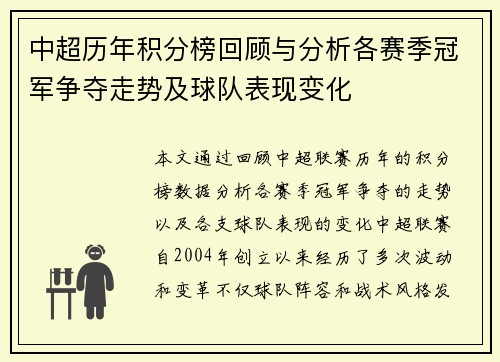 中超历年积分榜回顾与分析各赛季冠军争夺走势及球队表现变化

本文通过回顾中超联赛历年的积分榜数据分析各赛季冠军争夺的走势以及各支球队表现的变化中超联赛自2004年创立以来经历了多次波动和变革不仅球队阵容和战术风格发